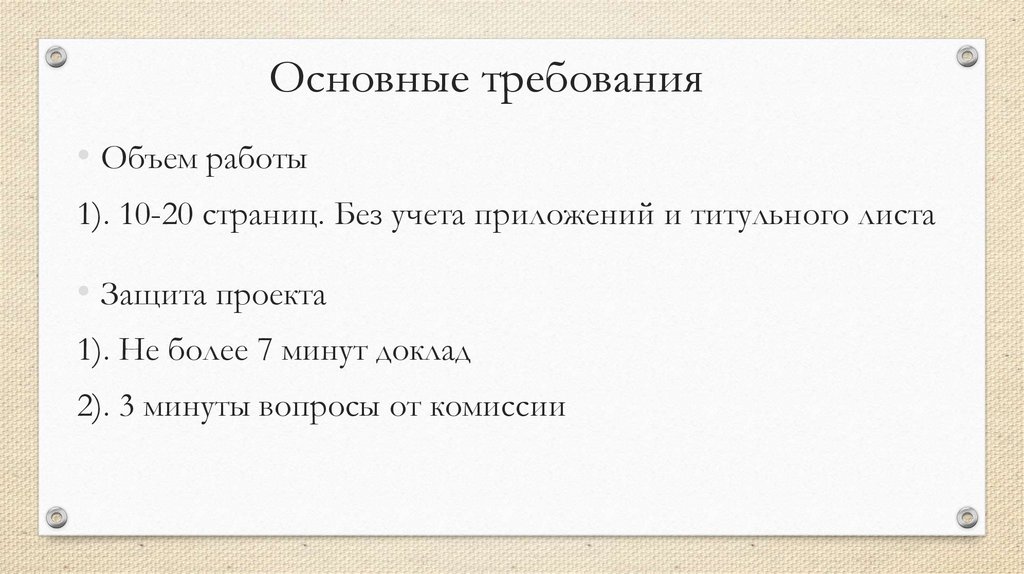 Основные требования

• Объем работы

1). 10-20 страниц. Без учета приложений и титульного листа

• Защита проекта

1). Не более 7 минут доклад

2). 3 минуты вопросы от комиссии